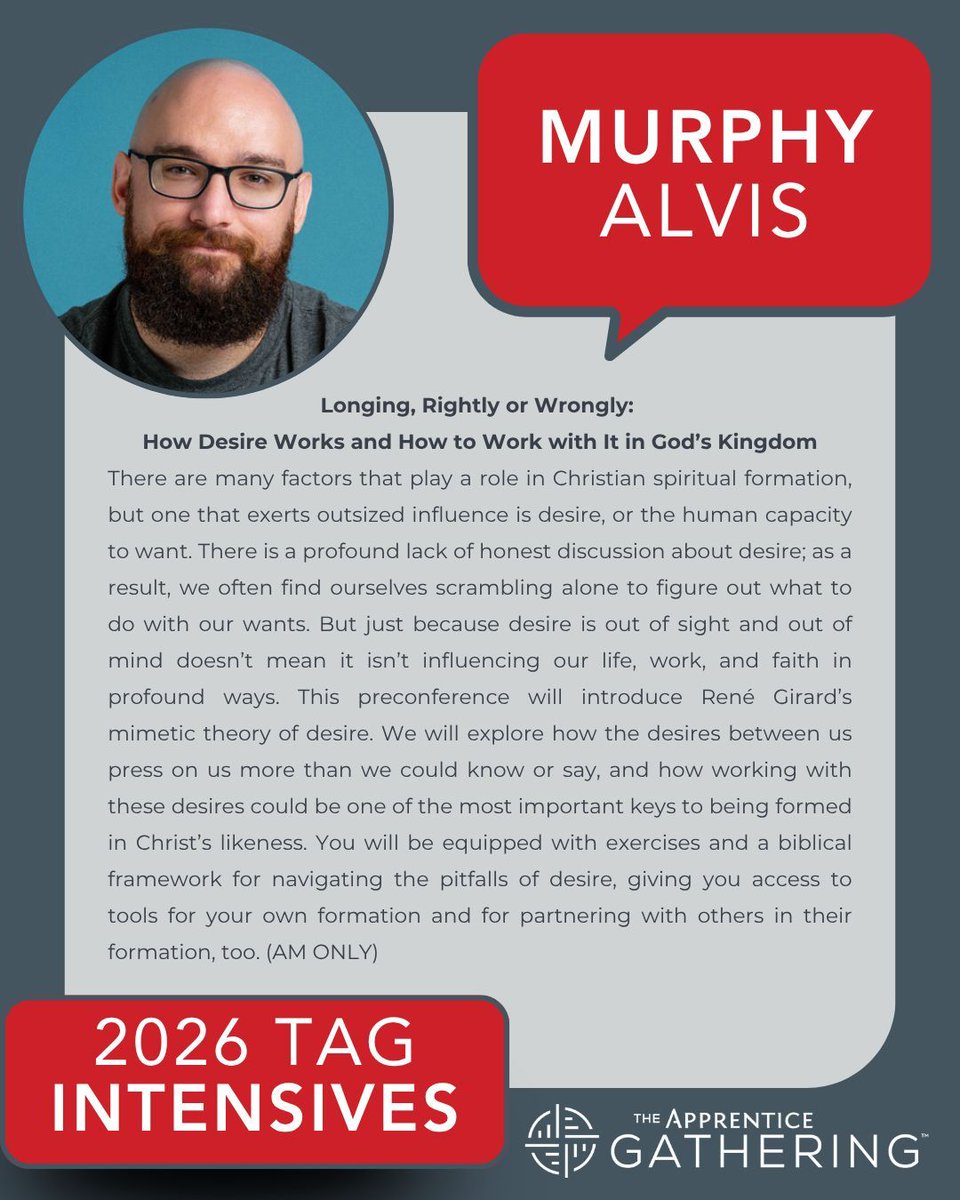 MURPHY ALVIS

Longing, Rightly or Wrongly:
How Desire Works and How to Work with It in God's Kingdom

There are many factors that play a role in Christian spiritual formation, but one that exerts outsized influence is desire, or the human capacity to want. There is a profound lack of honest discussion about desire; as a result, we often find ourselves scrambling alone to figure out what to do with our wants. But just because desire is out of sight and out of mind doesn't mean it isn't influencing our life, work, and faith in profound ways. This preconference will introduce René Girard's mimetic theory of desire. We will explore how the desires between us press on us more than we could know or say, and how working with these desires could be one of the most important keys to being formed in Christ's likeness. You will be equipped with exercises and a biblical framework for navigating the pitfalls of desire, giving you access to tools for your own formation and for partnering with others in their formation, too. (AM ONLY)

2026 TAG INTENSIVES

THE APPRENTICE GATHERING™